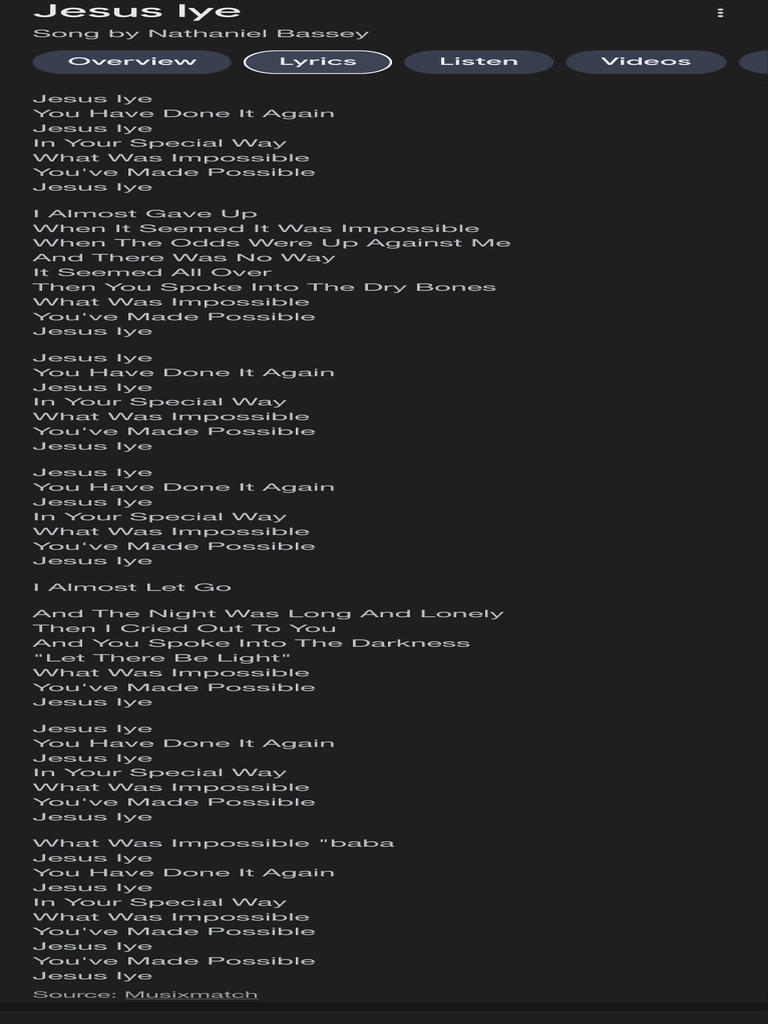 Jesus Iye
Song by Nathaniel Bassey

Overview
Lyrics
Listen
Videos

Jesus Iye
You Have Done It Again
Jesus Iye
In Your Special Way
What Was Impossible
You've Made Possible
Jesus Iye

I Almost Gave Up
When It Seemed It Was Impossible
When The Odds Were Up Against Me
And There Was No Way
It Seemed All Over
Then You Spoke Into The Dry Bones
What Was Impossible
You've Made Possible
Jesus Iye

Jesus Iye
You Have Done It Again
Jesus Iye
In Your Special Way
What Was Impossible
You've Made Possible
Jesus Iye

Jesus Iye
You Have Done It Again
Jesus Iye
In Your Special Way
What Was Impossible
You've Made Possible
Jesus Iye

I Almost Let Go

And The Night Was Long And Lonely
Then I Cried Out To You
And You Spoke Into The Darkness
"Let There Be Light"
What Was Impossible
You've Made Possible
Jesus Iye

Jesus Iye
You Have Done It Again
Jesus Iye
In Your Special Way
What Was Impossible
You've Made Possible
Jesus Iye

What Was Impossible "baba
Jesus Iye
You Have Done It Again
Jesus Iye
In Your Special Way
What Was Impossible
You've Made Possible
Jesus Iye
You've Made Possible
Jesus Iye
Source: Musixmatch